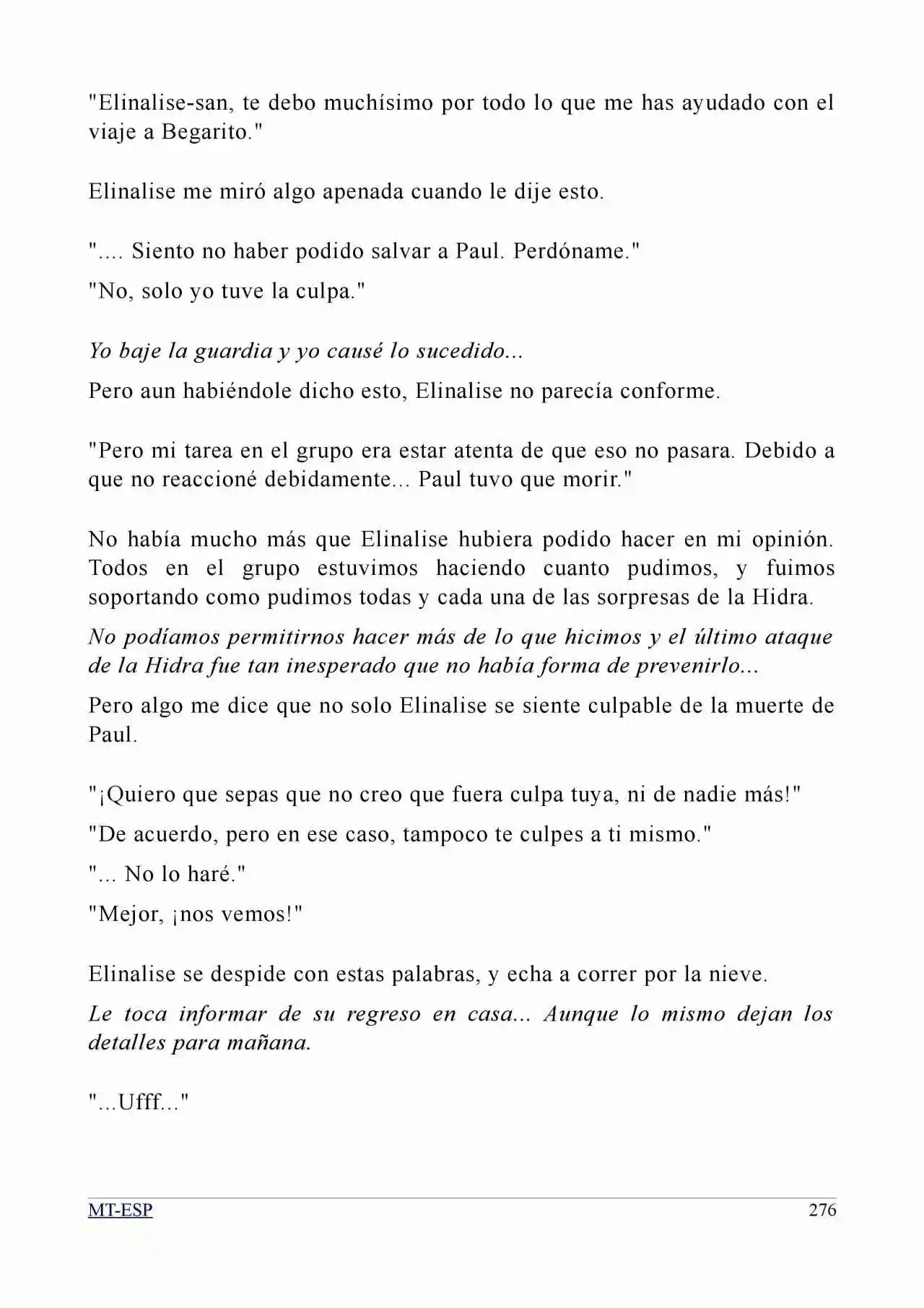 "Elinalise-san, te debo muchísimo por todo lo que me has ayudado con el viaje a Begarito."

Elinalise me miró algo apenada cuando le dije esto.

".... Siento no haber podido salvar a Paul. Perdóname."

"No, solo yo tuve la culpa."

Yo baje la guardia y yo causé lo sucedido...

Pero aun habiéndole dicho esto, Elinalise no parecía conforme.

"Pero mi tarea en el grupo era estar atenta de que eso no pasara. Debido a que no reaccioné debidamente... Paul tuvo que morir."

No había mucho más que Elinalise hubiera podido hacer en mi opinión. Todos en el grupo estuvimos haciendo cuanto pudimos, y fuimos soportando como pudimos todas y cada una de las sorpresas de la Hidra.

No podíamos permitirnos hacer más de lo que hicimos y el último ataque de la Hidra fue tan inesperado que no había forma de prevenirlo...

Pero algo me dice que no solo Elinalise se siente culpable de la muerte de Paul.

"¡Quiero que sepas que no creo que fuera culpa tuya, ni de nadie más!"

"De acuerdo, pero en ese caso, tampoco te culpes a ti mismo."

"... No lo haré."

"Mejor, ¡nos vemos!"

Elinalise se despide con estas palabras, y echa a correr por la nieve.

Le toca informar de su regreso en casa... Aunque lo mismo dejan los detalles para mañana.

"...Ufff..."

MT-ESP
276